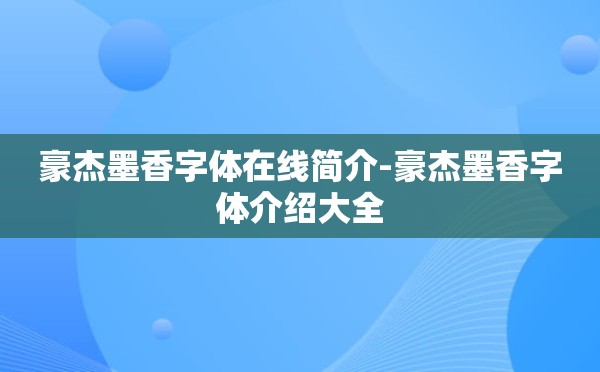 豪杰墨香字体在线简介-豪杰墨香字体介绍大全